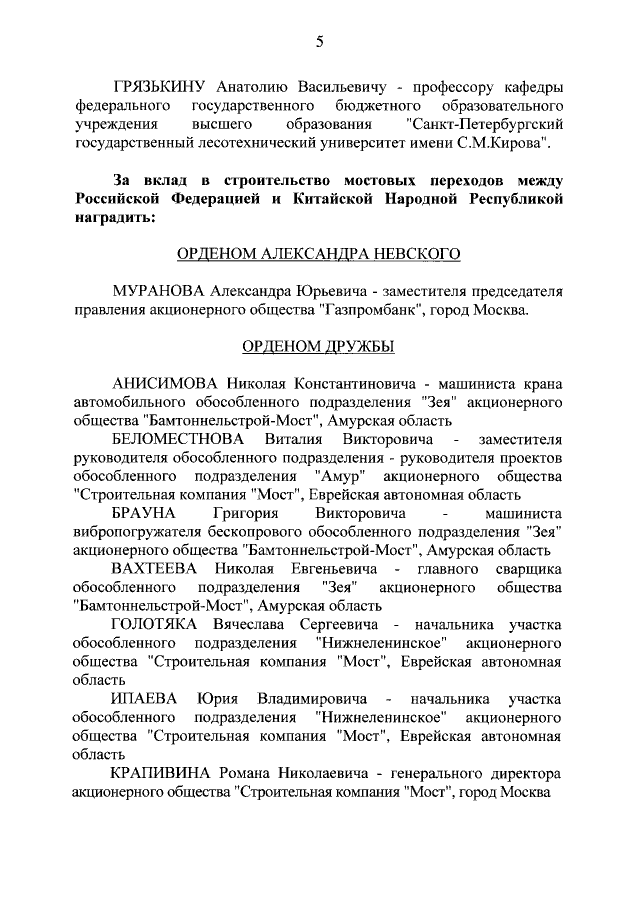 5

ГРЯЗЬКИНУ Анатолию Васильевичу - профессору кафедры федерального государственного бюджетного образовательного учреждения высшего образования "Санкт-Петербургский государственный лесотехнический университет имени С.М.Кирова".

За вклад в строительство мостовых переходов между Российской Федерацией и Китайской Народной Республикой наградить:

ОРДЕНОМ АЛЕКСАНДРА НЕВСКОГО

МУРАНОВА Александра Юрьевича - заместителя председателя правления акционерного общества "Газпромбанк", город Москва.

ОРДЕНОМ ДРУЖБЫ

АНИСИМОВА Николая Константиновича - машиниста крана автомобильного обособленного подразделения "Зея" акционерного общества "Бамтоннельстрой-Мост", Амурская область

БЕЛОМЕСТНОВА Виталия Викторовича - заместителя руководителя обособленного подразделения - руководителя проектов обособленного подразделения "Амур" акционерного общества "Строительная компания "Мост", Еврейская автономная область

БРАУНА Григория Викторовича - машиниста вибропогружателя бескопрового обособленного подразделения "Зея" акционерного общества "Бамтоннельстрой-Мост", Амурская область

ВАХТЕЕВА Николая Евгеньевича - главного сварщика обособленного подразделения "Зея" акционерного общества "Бамтоннельстрой-Мост", Амурская область

ГОЛОТЯКА Вячеслава Сергеевича - начальника участка обособленного подразделения "Нижнеленинское" акционерного общества "Строительная компания "Мост", Еврейская автономная область

ИПАЕВА Юрия Владимировича - начальника участка обособленного подразделения "Нижнеленинское" акционерного общества "Строительная компания "Мост", Еврейская автономная область

КРАПИВИНА Романа Николаевича - генерального директора акционерного общества "Строительная компания "Мост", город Москва